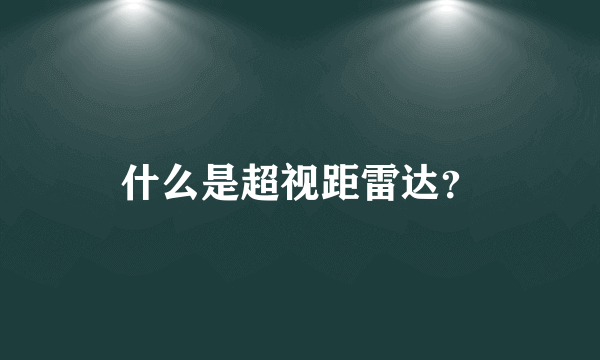 什么是超视距雷达?